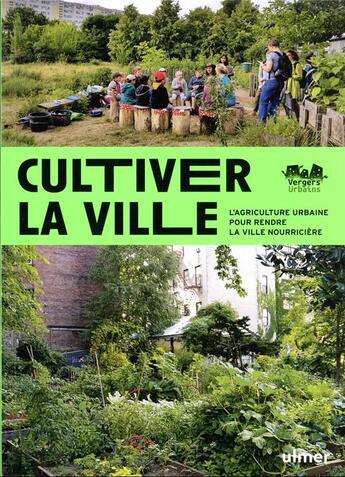 CULTIVER LA VILLE

Vergers Urbains

L'AGRICULTURE URBAINE POUR RENDRE LA VILLE NOURRICIÈRE

ulmer